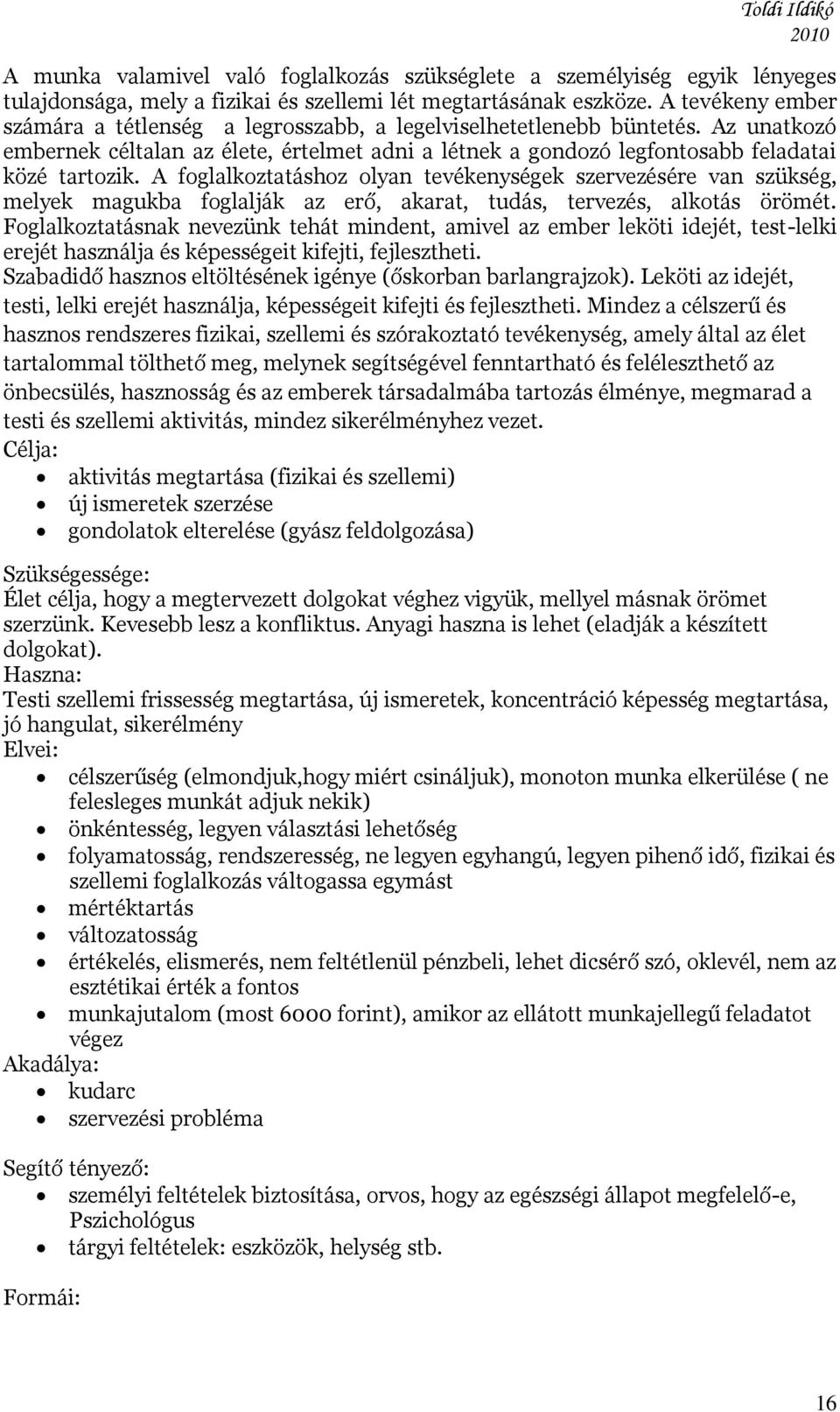 Toldi Ildikó
2010

A munka valamivel való foglalkozás szükséglete a személyiség egyik lényeges tulajdonsága, mely a fizikai és szellemi lét megtartásának eszköze. A tevékeny ember számára a tétlenség a legrosszabb, a legelviselhetetlenebb büntetés. Az unatkozó embernek céltalan az élete, értelmet adni a létnek a gondozó legfontosabb feladatai közé tartozik. A foglalkoztatáshoz olyan tevékenységek szervezésére van szükség, melyek magukba foglalják az erő, akarat, tudás, tervezés, alkotás örömét. Foglalkoztatásnak nevezünk tehát mindent, amivel az ember leköti idejét, test-lelki erejét használja és képességeit kifejti, fejlesztheti.
Szabadidő hasznos eltöltésének igénye (őskorban barlangrajzok). Leköti az idejét, testi, lelki erejét használja, képességeit kifejti és fejlesztheti. Mindez a célszerű és hasznos rendszeres fizikai, szellemi és szórakoztató tevékenység, amely által az élet tartalommal tölthető meg, melynek segítségével fenntartható és feléleszthető az önbecsülés, hasznosság és az emberek társadalmába tartozás élménye, megmarad a testi és szellemi aktivitás, mindez sikerélményhez vezet.
Célja:
• aktivitás megtartása (fizikai és szellemi)
• új ismeretek szerzése
• gondolatok elterelése (gyász feldolgozása)

Szükségessége:
Élet célja, hogy a megtervezett dolgokat véghez vigyük, mellyel másnak örömet szerzünk. Kevesebb lesz a konfliktus. Anyagi haszna is lehet (eladják a készített dolgokat).
Haszna:
Testi szellemi frissesség megtartása, új ismeretek, koncentráció képesség megtartása, jó hangulat, sikerélmény
Elvei:
• célszerűség (elmondjuk,hogy miért csináljuk), monoton munka elkerülése ( ne felesleges munkát adjuk nekik)
• önkéntesség, legyen választási lehetőség
• folyamatosság, rendszeresség, ne legyen egyhangú, legyen pihenő idő, fizikai és szellemi foglalkozás váltogassa egymást
• mértéktartás
• változatosság
• értékelés, elismerés, nem feltétlenül pénzbeli, lehet dicsérő szó, oklevél, nem az esztétikai érték a fontos
• munkajutalom (most 6000 forint), amikor az ellátott munkajellegű feladatot végez
Akadálya:
• kudarc
• szervezési probléma

Segítő tényező:
• személyi feltételek biztosítása, orvos, hogy az egészségi állapot megfelelő-e, Pszichológus
• tárgyi feltételek: eszközök, helység stb.

Formái:

16